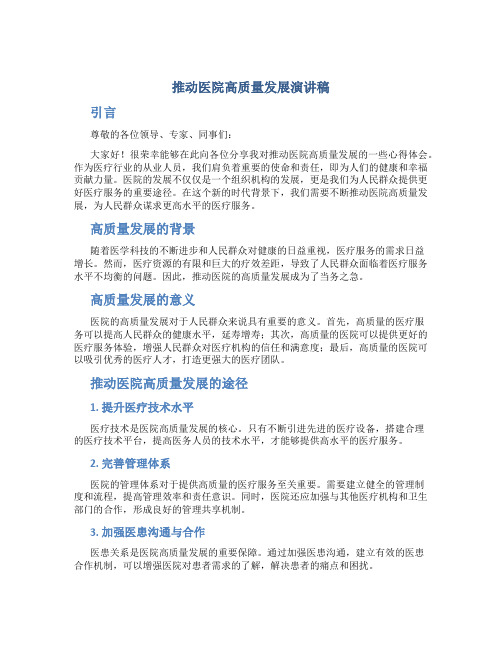 推动医院高质量发展演讲稿

引言

尊敬的各位领导、专家、同事们：

大家好！很荣幸能够在此向各位分享我对推动医院高质量发展的一些心得体会。作为医疗行业的从业人员，我们肩负着重要的使命和责任，即为人们的健康和幸福贡献力量。医院的发展不仅仅是一个组织机构的发展，更是我们为人民群众提供更好医疗服务的重要途径。在这个新的时代背景下，我们需要不断推动医院高质量发展，为人民群众谋求更高水平的医疗服务。

高质量发展的背景

随着医学科技的不断进步和人民群众对健康的日益重视，医疗服务的需求日益增长。然而，医疗资源的有限和巨大的疗效差距，导致了人民群众面临着医疗服务水平不均衡的问题。因此，推动医院的高质量发展成为了当务之急。

高质量发展的意义

医院的高质量发展对于人民群众来说具有重要的意义。首先，高质量的医疗服务可以提高人民群众的健康水平，延寿增寿；其次，高质量的医院可以提供更好的医疗服务体验，增强人民群众对医疗机构的信任和满意度；最后，高质量的医院可以吸引优秀的医疗人才，打造更强大的医疗团队。

推动医院高质量发展的途径

1. 提升医疗技术水平

医疗技术是医院高质量发展的核心。只有不断引进先进的医疗设备，搭建合理的医疗技术平台，提高医务人员的技术水平，才能够提供高水平的医疗服务。

2. 完善管理体系

医院的管理体系对于提供高质量的医疗服务至关重要。需要建立健全的管理制度和流程，提高管理效率和责任意识。同时，医院还应加强与其他医疗机构和卫生部门的合作，形成良好的管理共享机制。

3. 加强医患沟通与合作

医患关系是医院高质量发展的重要保障。通过加强医患沟通，建立有效的医患合作机制，可以增强医院对患者需求的了解，解决患者的痛点和困扰。